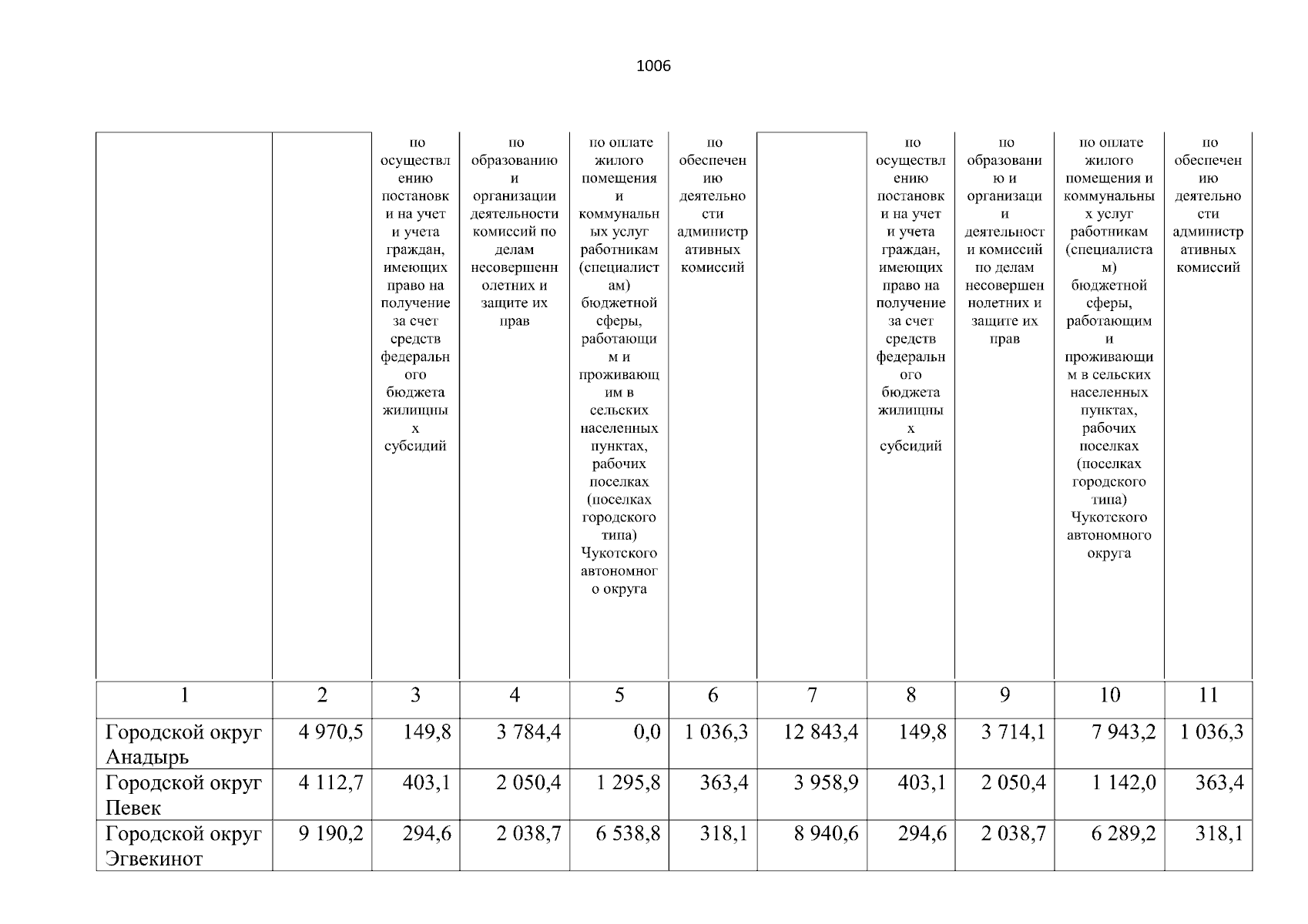 1006

|  |  | по осуществлению постановки на учет и учета граждан, имеющих право на получение за счет средств федерального бюджета жилищных субсидий | по образованию и организации деятельности комиссий по делам несовершеннолетних и защите их прав | по оплате жилого помещения и коммунальных услуг работникам (специалистам) бюджетной сферы, работающим и проживающим в сельских населенных пунктах, рабочих поселках (поселках городского типа) Чукотского автономного округа | по обеспечению деятельности административных комиссий |  | по осуществлению постановки на учет и учета граждан, имеющих право на получение за счет средств федерального бюджета жилищных субсидий | по образованию и организации деятельности комиссий по делам несовершеннолетних и защите их прав | по оплате жилого помещения и коммунальных услуг работникам (специалистам) бюджетной сферы, работающим и проживающим в сельских населенных пунктах, рабочих поселках (поселках городского типа) Чукотского автономного округа | по обеспечению деятельности административных комиссий |
|---|---|---|---|---|---|---|---|---|---|---|
| 1 | 2 | 3 | 4 | 5 | 6 | 7 | 8 | 9 | 10 | 11 |
| Городской округ Анадырь | 4 970,5 | 149,8 | 3 784,4 | 0,0 | 1 036,3 | 12 843,4 | 149,8 | 3 714,1 | 7 943,2 | 1 036,3 |
| Городской округ Певек | 4 112,7 | 403,1 | 2 050,4 | 1 295,8 | 363,4 | 3 958,9 | 403,1 | 2 050,4 | 1 142,0 | 363,4 |
| Городской округ Эгвекинот | 9 190,2 | 294,6 | 2 038,7 | 6 538,8 | 318,1 | 8 940,6 | 294,6 | 2 038,7 | 6 289,2 | 318,1 |